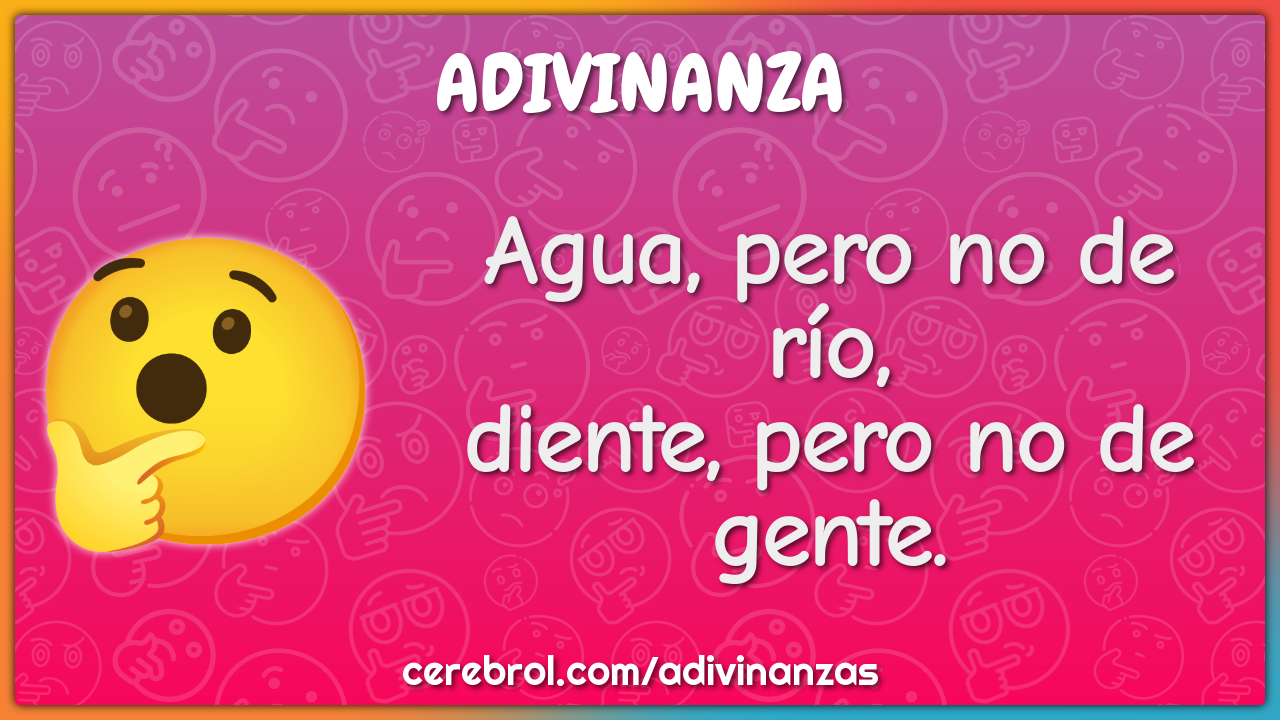 ADIVINANZA

Agua, pero no de río,
diente, pero no de gente.

cerebrol.com/adivinanzas